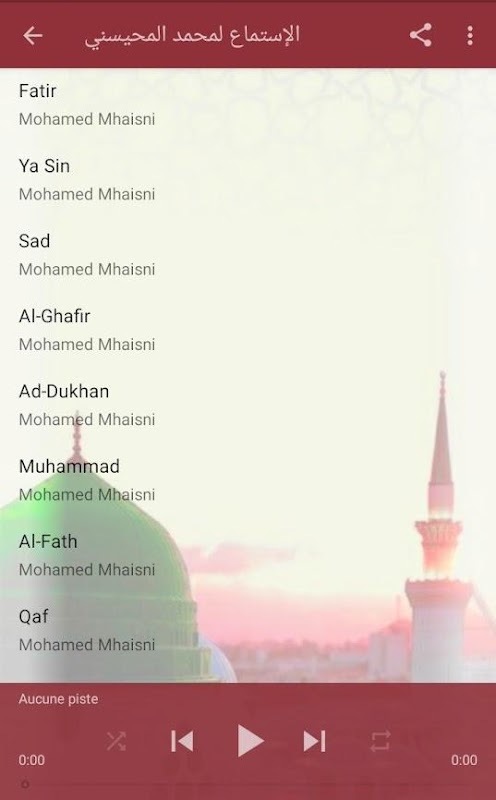 الإستماع لمحمد المحيسني

Fatir
Mohamed Mhaisni

Ya Sin
Mohamed Mhaisni

Sad
Mohamed Mhaisni

Al-Ghafir
Mohamed Mhaisni

Ad-Dukhan
Mohamed Mhaisni

Muhammad
Mohamed Mhaisni

Al-Fath
Mohamed Mhaisni

Qaf
Mohamed Mhaisni

Aucune piste

0:00

0:00